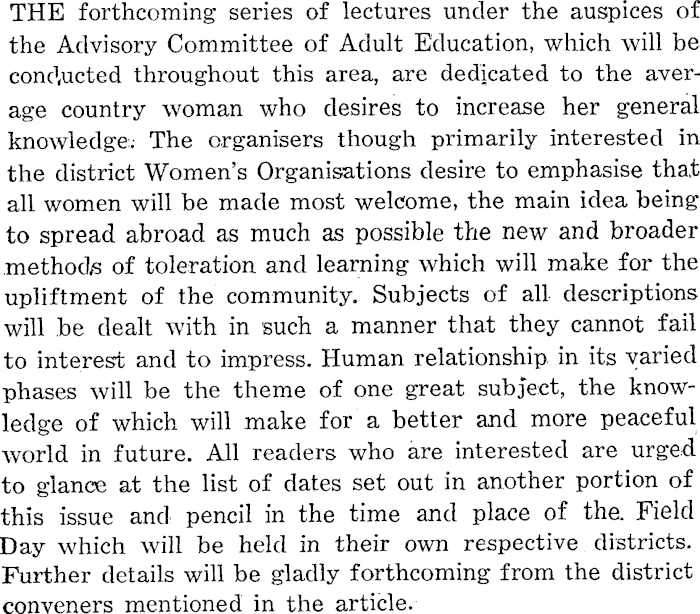 THE forthcoming series of lectures under the auspices of the Advisory Committee of Adult Education, which will be conducted throughout this area, are dedicated to the average country woman who desires to increase her general knowledge. The organisers though primarily interested in the district Women's Organisations desire to emphasise that all women will be made most welcome, the main idea being to spread abroad as much as possible the new and broader methods of toleration and learning which will make for the upliftment of the community. Subjects of all descriptions will be dealt with in such a manner that they cannot fail to interest and to impress. Human relationship in its varied phases will be the theme of one great subject, the knowledge of which will make for a better and more peaceful world in future. All readers who are interested are urged to glance at the list of dates set out in another portion of this issue and pencil in the time and place of the Field Day which will be held in their own respective districts. Further details will be gladly forthcoming from the district conveners mentioned in the article.